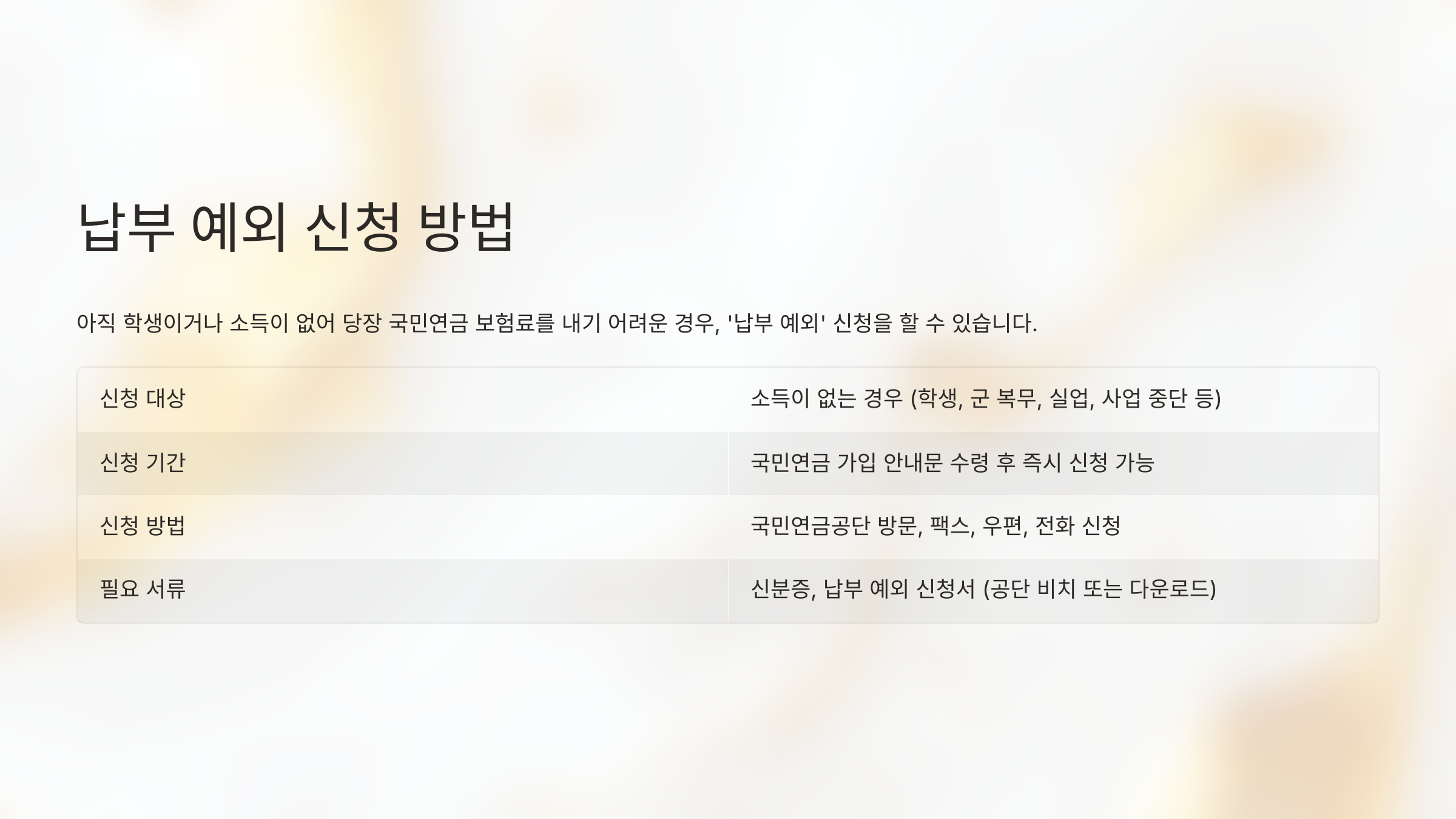 납부 예외 신청 방법

아직 학생이거나 소득이 없어 당장 국민연금 보험료를 내기 어려운 경우, '납부 예외' 신청을 할 수 있습니다.

| 신청 대상 | 소득이 없는 경우 (학생, 군 복무, 실업, 사업 중단 등) |
|---|---|
| 신청 기간 | 국민연금 가입 안내문 수령 후 즉시 신청 가능 |
| 신청 방법 | 국민연금공단 방문, 팩스, 우편, 전화 신청 |
| 필요 서류 | 신분증, 납부 예외 신청서 (공단 비치 또는 다운로드) |